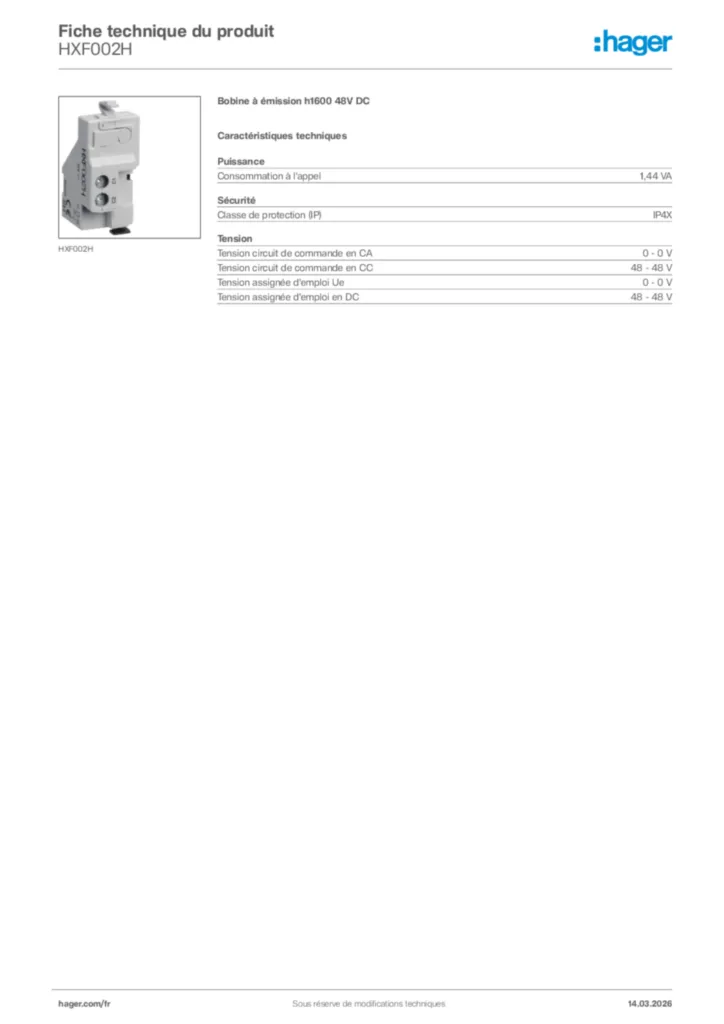 Fiche technique du produit
HXF002H

:hager

HXF002H

Bobine à émission h1600 48V DC

Caractéristiques techniques

Puissance

| Consommation à l'appel | 1,44 VA |
|---|---|

Sécurité

| Classe de protection (IP) | IP4X |
|---|---|

Tension

| Tension circuit de commande en CA | 0 - 0 V |
|---|---|
| Tension circuit de commande en CC | 48 - 48 V |
| Tension assignée d'emploi Ue | 0 - 0 V |
| Tension assignée d'emploi en DC | 48 - 48 V |

hager.com/fr
Sous réserve de modifications techniques
14.03.2026